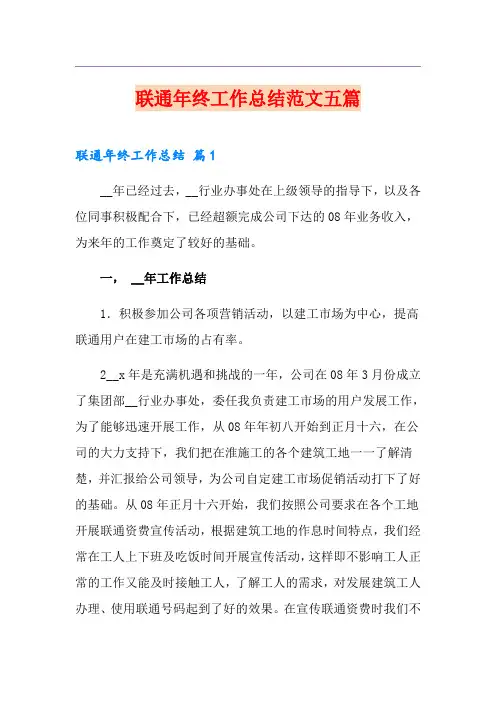 联通年终工作总结范文五篇

联通年终工作总结 篇1

__年已经过去，__行业办事处在上级领导的指导下，以及各位同事积极配合下，已经超额完成公司下达的08年业务收入，为来年的工作奠定了较好的基础。

一， __年工作总结

1．积极参加公司各项营销活动，以建工市场为中心，提高联通用户在建工市场的占有率。

2__x年是充满机遇和挑战的一年，公司在08年3月份成立了集团部__行业办事处，委任我负责建工市场的用户发展工作，为了能够迅速开展工作，从08年年初八开始到正月十六，在公司的大力支持下，我们把在淮施工的各个建筑工地一一了解清楚，并汇报给公司领导，为公司自定建工市场促销活动打下了好的基础。从08年正月十六开始，我们按照公司要求在各个工地开展联通资费宣传活动，根据建筑工地的作息时间特点，我们经常在工人上下班及吃饭时间开展宣传活动，这样即不影响工人正常的工作又能及时接触工人，了解工人的需求，对发展建筑工人办理、使用联通号码起到了好的效果。在宣传联通资费时我们不